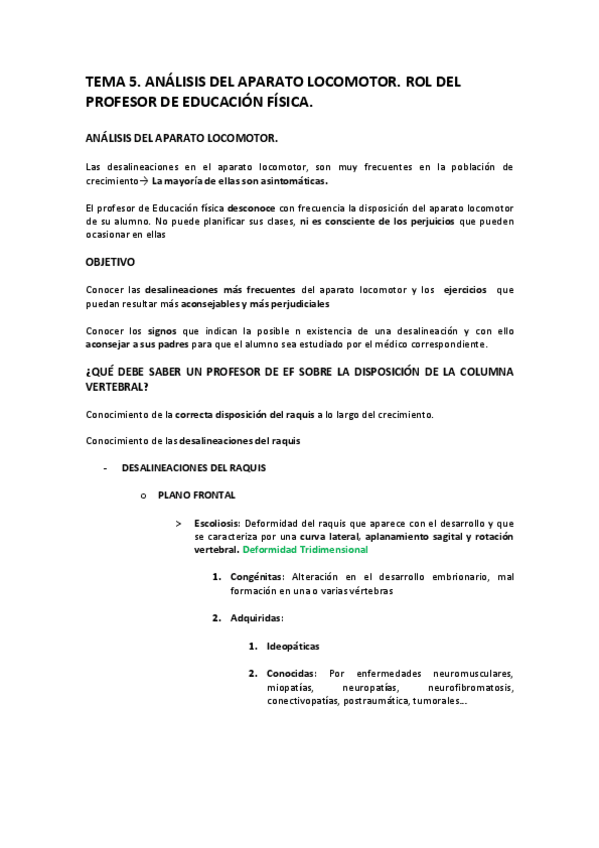 TEMA 5. ANÁLISIS DEL APARATO LOCOMOTOR. ROL DEL PROFESOR DE EDUCACIÓN FÍSICA.

ANÁLISIS DEL APARATO LOCOMOTOR.

Las desalineaciones en el aparato locomotor, son muy frecuentes en la población de crecimiento→ La mayoría de ellas son asintomáticas.

El profesor de Educación física desconoce con frecuencia la disposición del aparato locomotor de su alumno. No puede planificar sus clases, ni es consciente de los perjuicios que pueden ocasionar en ellas

OBJETIVO

Conocer las desalineaciones más frecuentes del aparato locomotor y los ejercicios que puedan resultar más aconsejables y más perjudiciales

Conocer los signos que indican la posible n existencia de una desalineación y con ello aconsejar a sus padres para que el alumno sea estudiado por el médico correspondiente.

¿QUÉ DEBE SABER UN PROFESOR DE EF SOBRE LA DISPOSICIÓN DE LA COLUMNA VERTEBRAL?

Conocimiento de la correcta disposición del raquis a lo largo del crecimiento.

Conocimiento de las desalineaciones del raquis

- DESALINEACIONES DEL RAQUIS

o PLANO FRONTAL

> Escoliosis: Deformidad del raquis que aparece con el desarrollo y que se caracteriza por una curva lateral, aplanamiento sagital y rotación vertebral. Deformidad Tridimensional

1. Congénitas: Alteración en el desarrollo embrionario, mal formación en una o varias vértebras

2. Adquiridas:

1. Ideopáticas

2. Conocidas: Por enfermedades neuromusculares, miopatías, neuropatías, neurofibromatosis, conectivopatías, postraumática, tumorales...